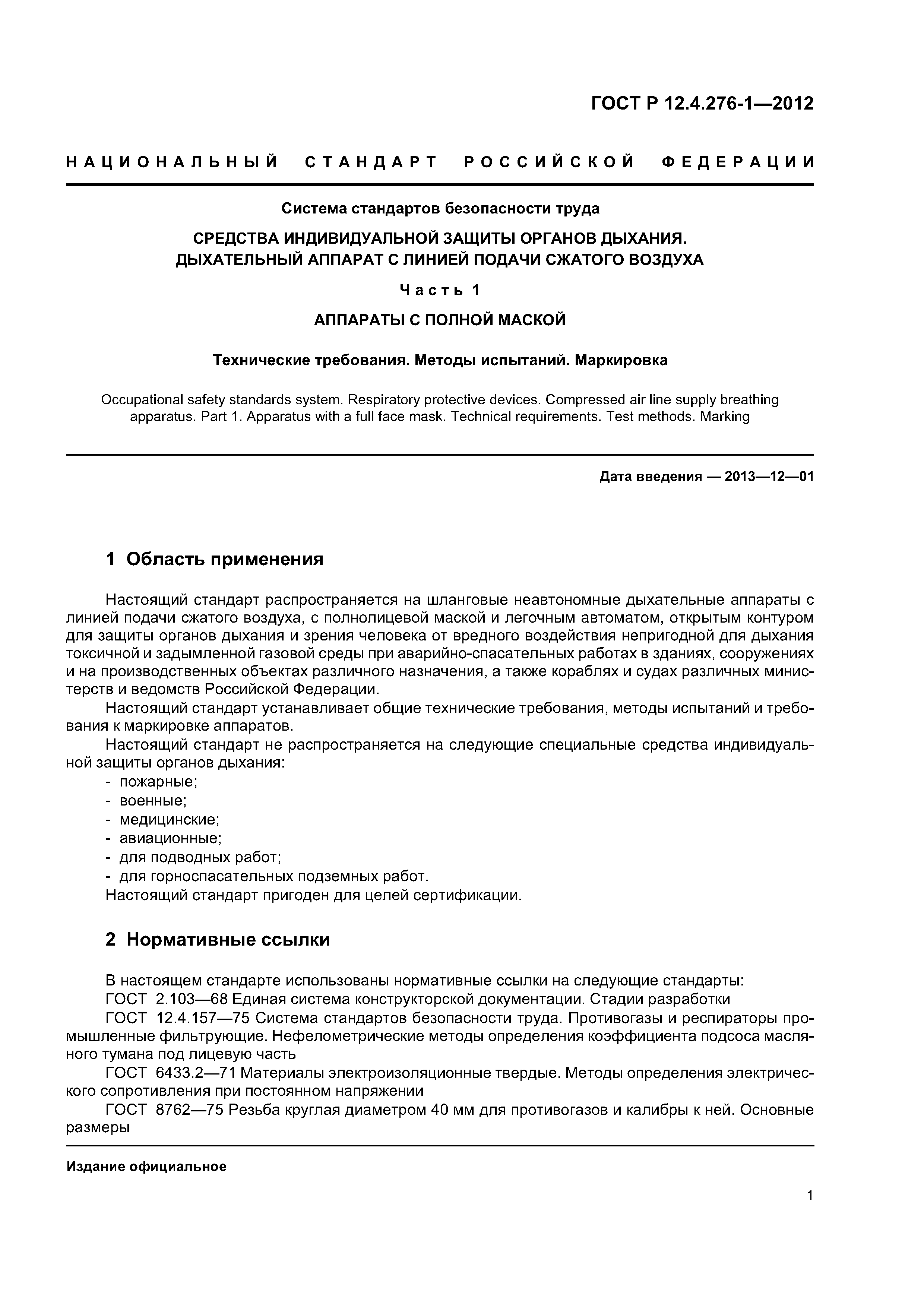 ГОСТ Р 12.4.276-1—2012

НАЦИОНАЛЬНЫЙ СТАНДАРТ РОССИЙСКОЙ ФЕДЕРАЦИИ

Система стандартов безопасности труда

СРЕДСТВА ИНДИВИДУАЛЬНОЙ ЗАЩИТЫ ОРГАНОВ ДЫХАНИЯ. ДЫХАТЕЛЬНЫЙ АППАРАТ С ЛИНИЕЙ ПОДАЧИ СЖАТОГО ВОЗДУХА

Часть 1

АППАРАТЫ С ПОЛНОЙ МАСКОЙ

Технические требования. Методы испытаний. Маркировка

Occupational safety standards system. Respiratory protective devices. Compressed air line supply breathing apparatus. Part 1. Apparatus with a full face mask. Technical requirements. Test methods. Marking

Дата введения — 2013—12—01

1 Область применения

Настоящий стандарт распространяется на шланговые неавтономные дыхательные аппараты с линией подачи сжатого воздуха, с полнолицевой маской и легочным автоматом, открытым контуром для защиты органов дыхания и зрения человека от вредного воздействия непригодной для дыхания токсичной и задымленной газовой среды при аварийно-спасательных работах в зданиях, сооружениях и на производственных объектах различного назначения, а также кораблях и судах различных министерств и ведомств Российской Федерации.

Настоящий стандарт устанавливает общие технические требования, методы испытаний и требования к маркировке аппаратов.

Настоящий стандарт не распространяется на следующие специальные средства индивидуальной защиты органов дыхания:
- пожарные;
- военные;
- медицинские;
- авиационные;
- для подводных работ;
- для горноспасательных подземных работ.

Настоящий стандарт пригоден для целей сертификации.

2 Нормативные ссылки

В настоящем стандарте использованы нормативные ссылки на следующие стандарты:

ГОСТ 2.103—68 Единая система конструкторской документации. Стадии разработки

ГОСТ 12.4.157—75 Система стандартов безопасности труда. Противогазы и респираторы промышленные фильтрующие. Нефелометрические методы определения коэффициента подсоса масляного тумана под лицевую часть

ГОСТ 6433.2—71 Материалы электроизоляционные твердые. Методы определения электрического сопротивления при постоянном напряжении

ГОСТ 8762—75 Резьба круглая диаметром 40 мм для противогазов и калибры к ней. Основные размеры

Издание официальное

1